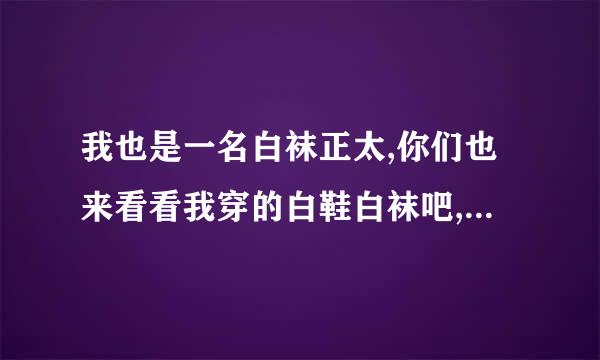 我也是一名白袜正太,你们也来看看我穿的白鞋白袜吧,...